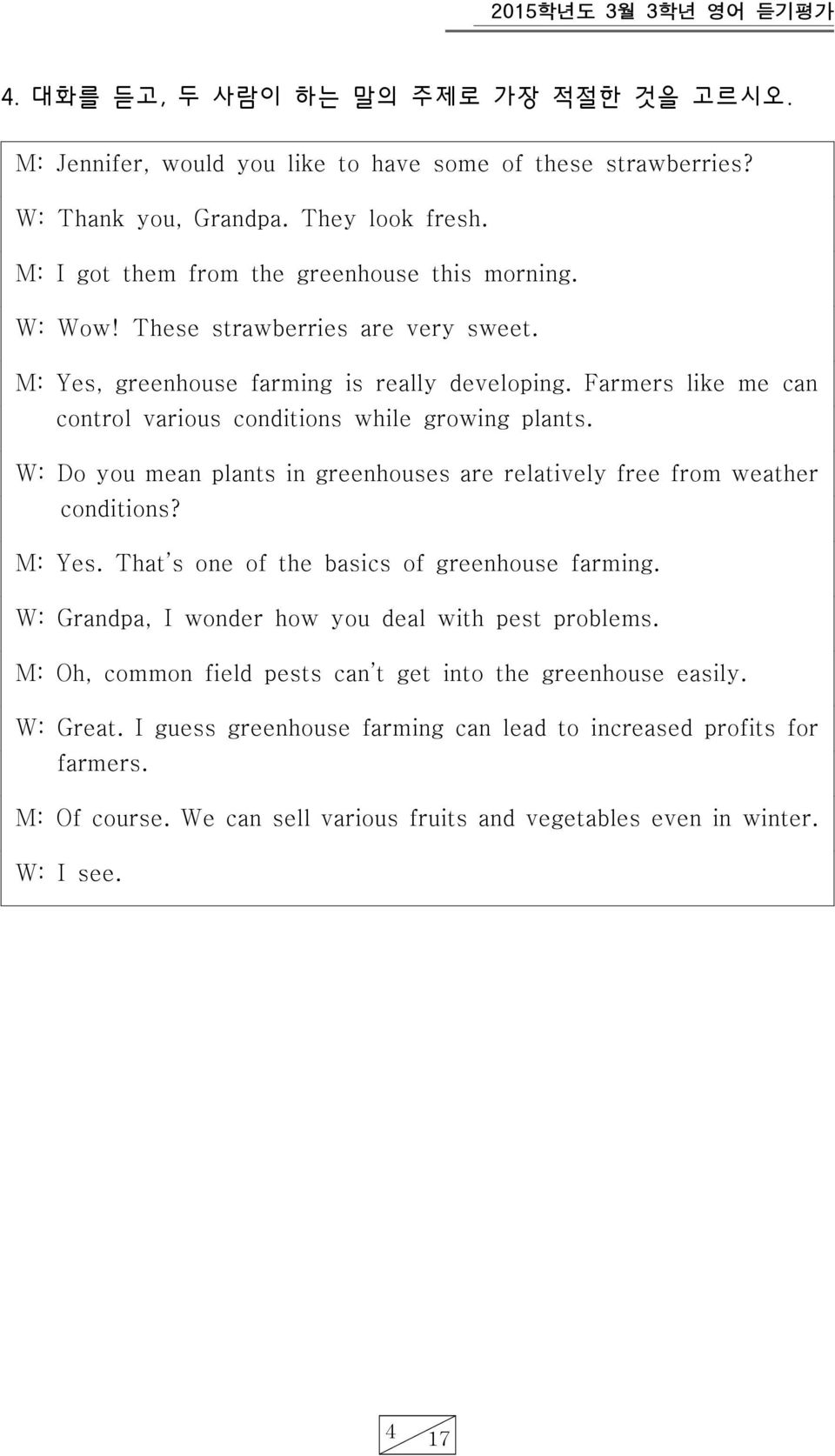 2015학년도 3월 3학년 영어 듣기평가

4. 대화를 듣고, 두 사람이 하는 말의 주제로 가장 적절한 것을 고르시오.

M: Jennifer, would you like to have some of these strawberries?

W: Thank you, Grandpa. They look fresh.

M: I got them from the greenhouse this morning.

W: Wow! These strawberries are very sweet.

M: Yes, greenhouse farming is really developing. Farmers like me can control various conditions while growing plants.

W: Do you mean plants in greenhouses are relatively free from weather conditions?

M: Yes. That's one of the basics of greenhouse farming.

W: Grandpa, I wonder how you deal with pest problems.

M: Oh, common field pests can't get into the greenhouse easily.

W: Great. I guess greenhouse farming can lead to increased profits for farmers.

M: Of course. We can sell various fruits and vegetables even in winter.

W: I see.

4 17